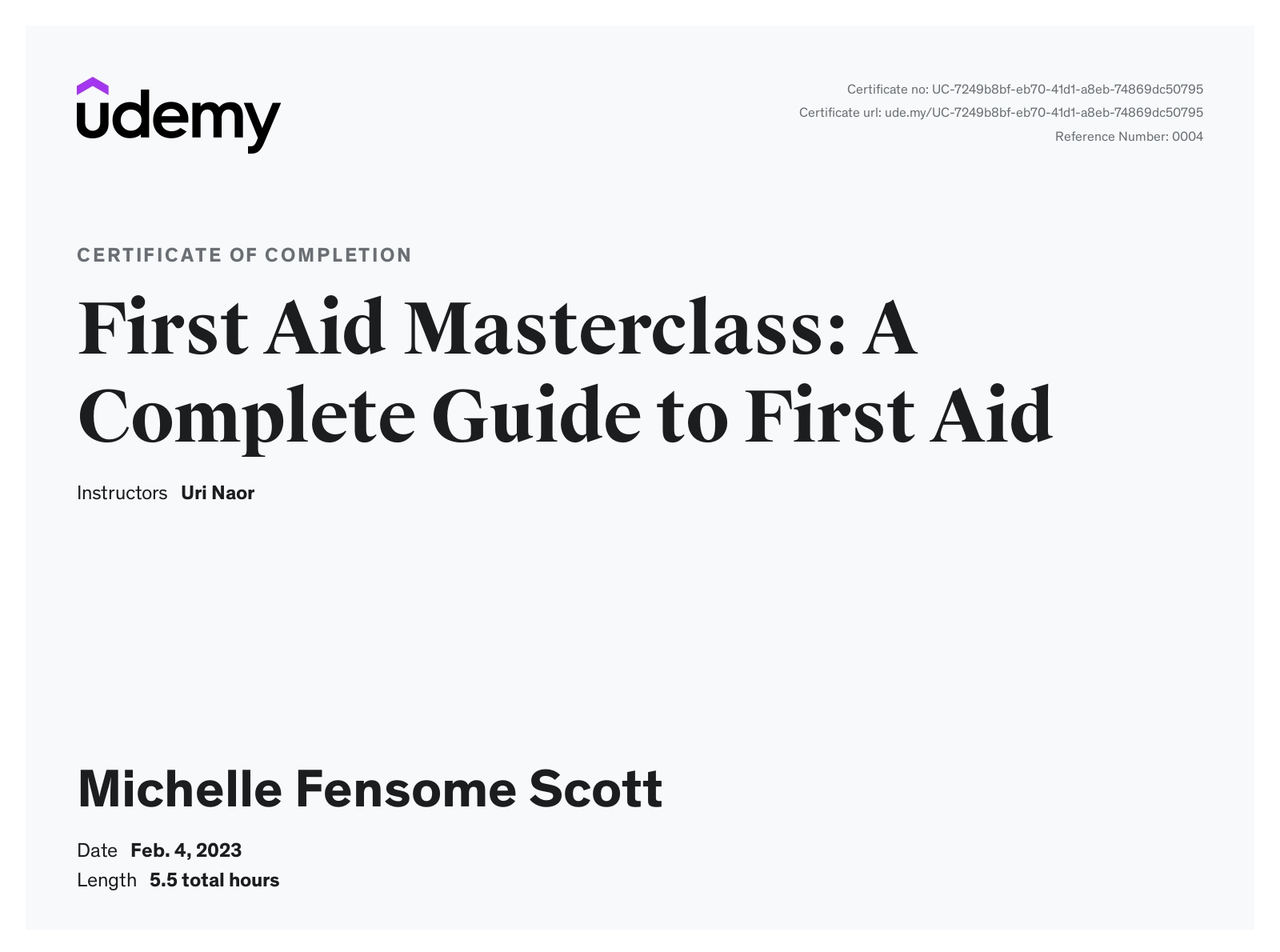 udemy

Certificate no: UC-7249b8bf-eb70-41d1-a8eb-74869dc50795
Certificate url: ude.my/UC-7249b8bf-eb70-41d1-a8eb-74869dc50795
Reference Number: 0004

CERTIFICATE OF COMPLETION

First Aid Masterclass: A Complete Guide to First Aid

Instructors Uri Naor

Michelle Fensome Scott

Date Feb. 4, 2023
Length 5.5 total hours